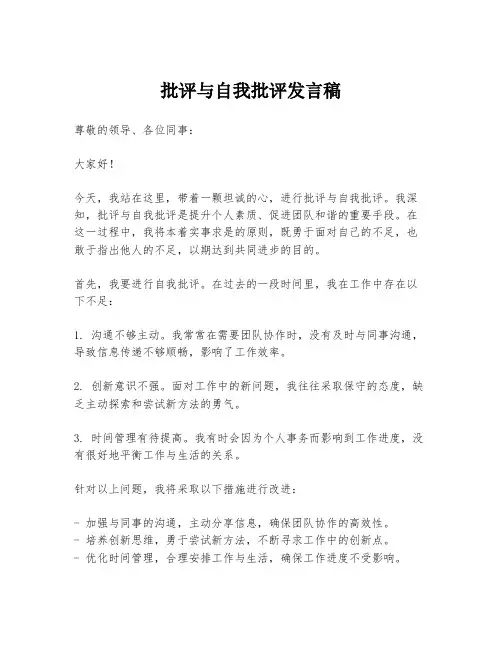 批评与自我批评发言稿

尊敬的领导、各位同事：

大家好！

今天，我站在这里，带着一颗坦诚的心，进行批评与自我批评。我深知，批评与自我批评是提升个人素质、促进团队和谐的重要手段。在这一过程中，我将本着实事求是的原则，既勇于面对自己的不足，也敢于指出他人的不足，以期达到共同进步的目的。

首先，我要进行自我批评。在过去的一段时间里，我在工作中存在以下不足：

1. 沟通不够主动。我常常在需要团队协作时，没有及时与同事沟通，导致信息传递不够顺畅，影响了工作效率。

2. 创新意识不强。面对工作中的新问题，我往往采取保守的态度，缺乏主动探索和尝试新方法的勇气。

3. 时间管理有待提高。我有时会因为个人事务而影响到工作进度，没有很好地平衡工作与生活的关系。

针对以上问题，我将采取以下措施进行改进：

- 加强与同事的沟通，主动分享信息，确保团队协作的高效性。
- 培养创新思维，勇于尝试新方法，不断寻求工作中的创新点。
- 优化时间管理，合理安排工作与生活，确保工作进度不受影响。